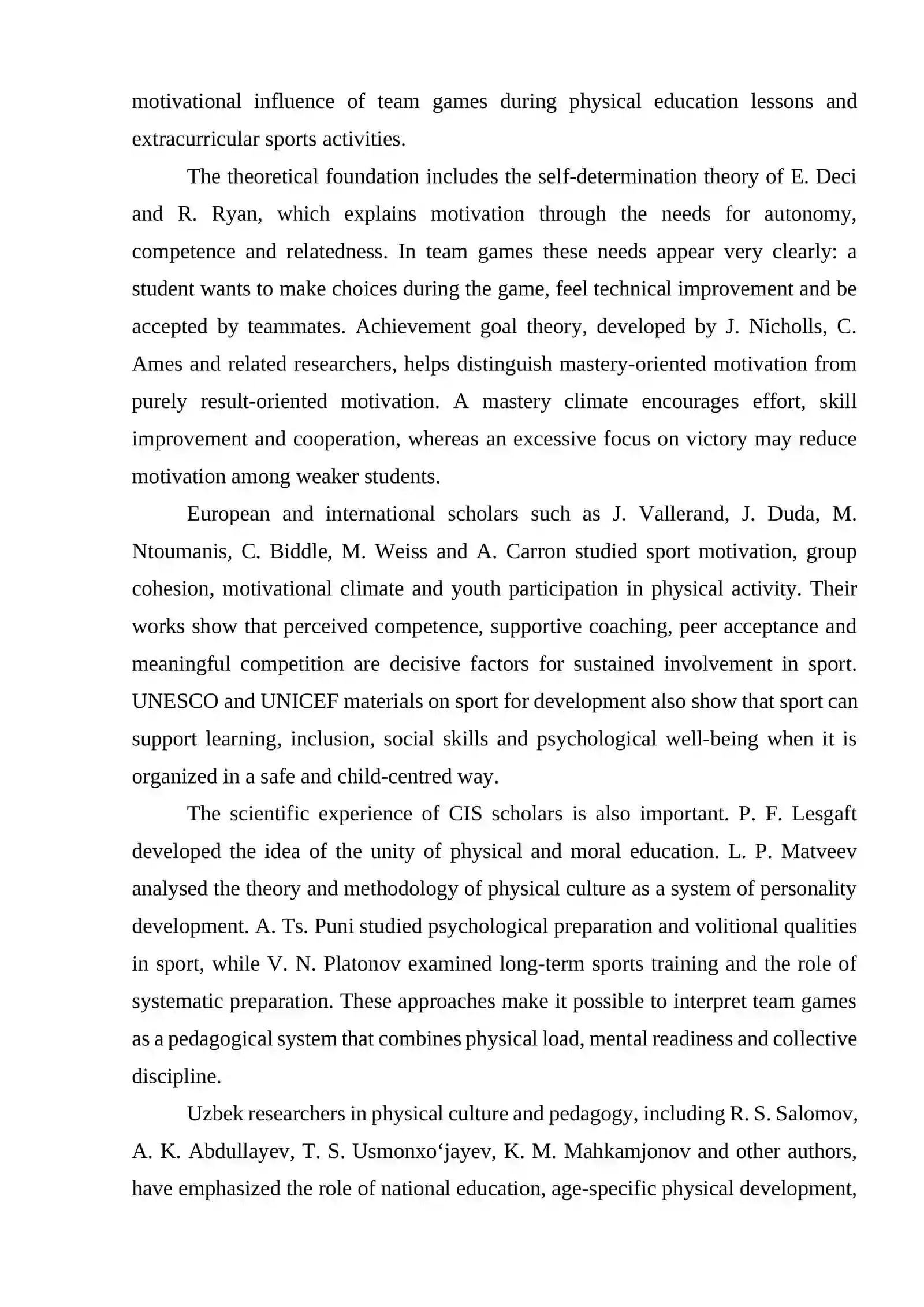 motivational influence of team games during physical education lessons and extracurricular sports activities.

The theoretical foundation includes the self-determination theory of E. Deci and R. Ryan, which explains motivation through the needs for autonomy, competence and relatedness. In team games these needs appear very clearly: a student wants to make choices during the game, feel technical improvement and be accepted by teammates. Achievement goal theory, developed by J. Nicholls, C. Ames and related researchers, helps distinguish mastery-oriented motivation from purely result-oriented motivation. A mastery climate encourages effort, skill improvement and cooperation, whereas an excessive focus on victory may reduce motivation among weaker students.

European and international scholars such as J. Vallerand, J. Duda, M. Ntoumanis, C. Biddle, M. Weiss and A. Carron studied sport motivation, group cohesion, motivational climate and youth participation in physical activity. Their works show that perceived competence, supportive coaching, peer acceptance and meaningful competition are decisive factors for sustained involvement in sport. UNESCO and UNICEF materials on sport for development also show that sport can support learning, inclusion, social skills and psychological well-being when it is organized in a safe and child-centred way.

The scientific experience of CIS scholars is also important. P. F. Lesgaft developed the idea of the unity of physical and moral education. L. P. Matveev analysed the theory and methodology of physical culture as a system of personality development. A. Ts. Puni studied psychological preparation and volitional qualities in sport, while V. N. Platonov examined long-term sports training and the role of systematic preparation. These approaches make it possible to interpret team games as a pedagogical system that combines physical load, mental readiness and collective discipline.

Uzbek researchers in physical culture and pedagogy, including R. S. Salomov, A. K. Abdullayev, T. S. Usmonxo'jayev, K. M. Mahkamjonov and other authors, have emphasized the role of national education, age-specific physical development,